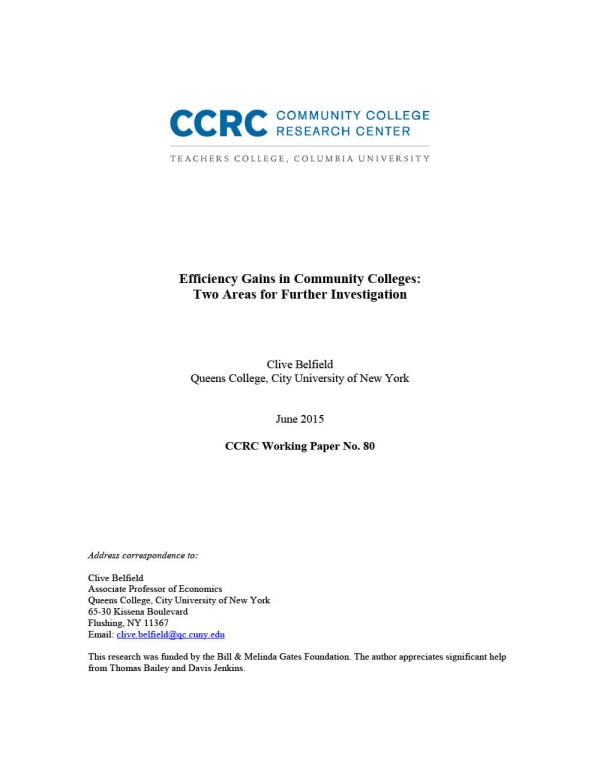 CCRC COMMUNITY COLLEGE RESEARCH CENTER

TEACHERS COLLEGE, COLUMBIA UNIVERSITY

Efficiency Gains in Community Colleges: Two Areas for Further Investigation

Clive Belfield
Queens College, City University of New York

June 2015

CCRC Working Paper No. 80

Address correspondence to:

Clive Belfield
Associate Professor of Economics
Queens College, City University of New York
65-30 Kissena Boulevard
Flushing, NY 11367
Email: clive.belfield@qc.cuny.edu

This research was funded by the Bill & Melinda Gates Foundation. The author appreciates significant help from Thomas Bailey and Davis Jenkins.